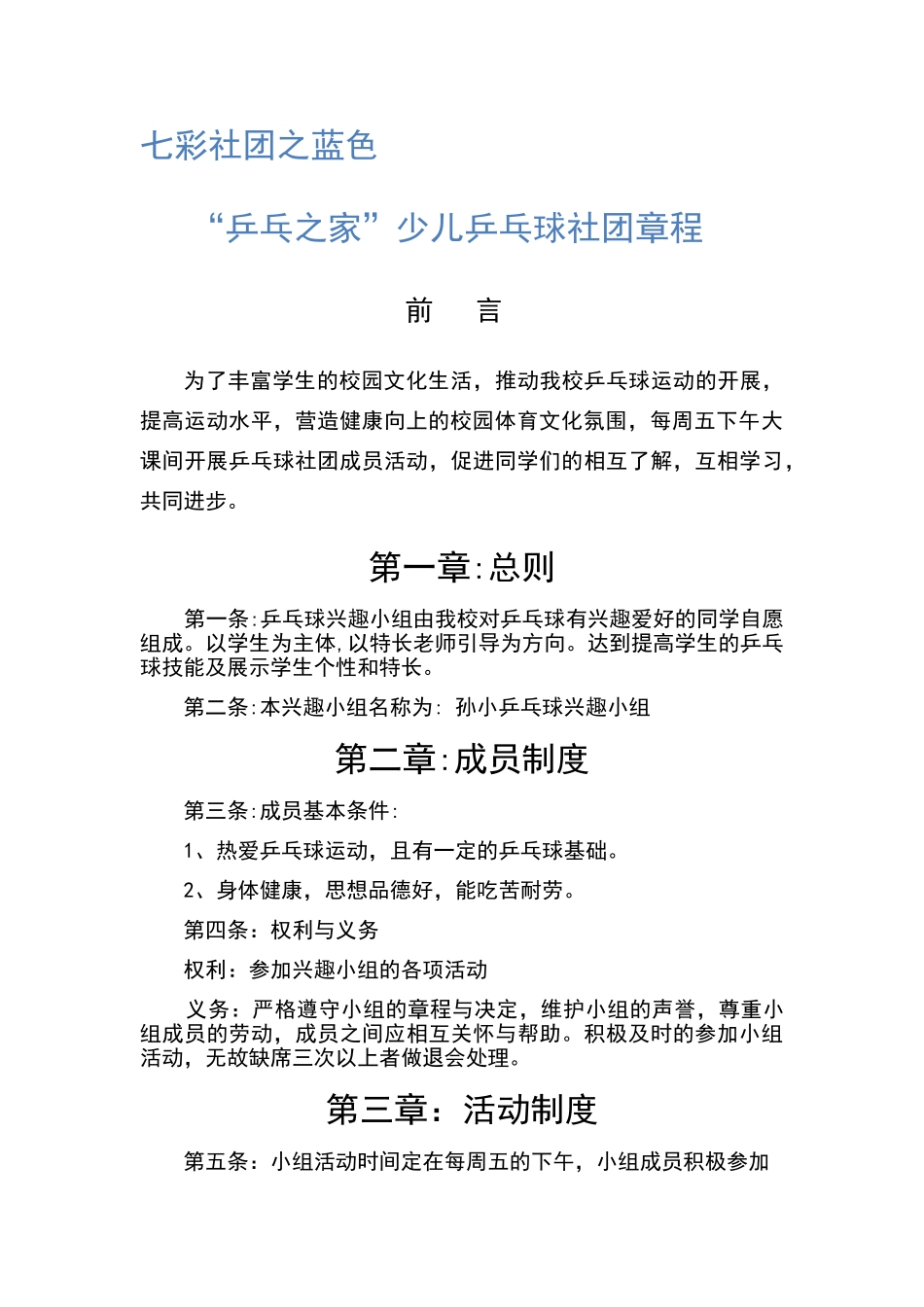 七彩社团之蓝色

“乒乓之家”少儿乒乓球社团章程

前　言

为了丰富学生的校园文化生活，推动我校乒乓球运动的开展，提高运动水平，营造健康向上的校园体育文化氛围，每周五下午大课间开展乒乓球社团成员活动，促进同学们的相互了解，互相学习，共同进步。

第一章:总则

第一条:乒乓球兴趣小组由我校对乒乓球有兴趣爱好的同学自愿组成。以学生为主体,以特长老师引导为方向。达到提高学生的乒乓球技能及展示学生个性和特长。

第二条:本兴趣小组名称为: 孙小乒乓球兴趣小组

第二章:成员制度

第三条:成员基本条件:

1、热爱乒乓球运动，且有一定的乒乓球基础。

2、身体健康，思想品德好，能吃苦耐劳。

第四条：权利与义务

权利：参加兴趣小组的各项活动

义务：严格遵守小组的章程与决定，维护小组的声誉，尊重小组成员的劳动，成员之间应相互关怀与帮助。积极及时的参加小组活动，无故缺席三次以上者做退会处理。

第三章：活动制度

第五条：小组活动时间定在每周五的下午，小组成员积极参加